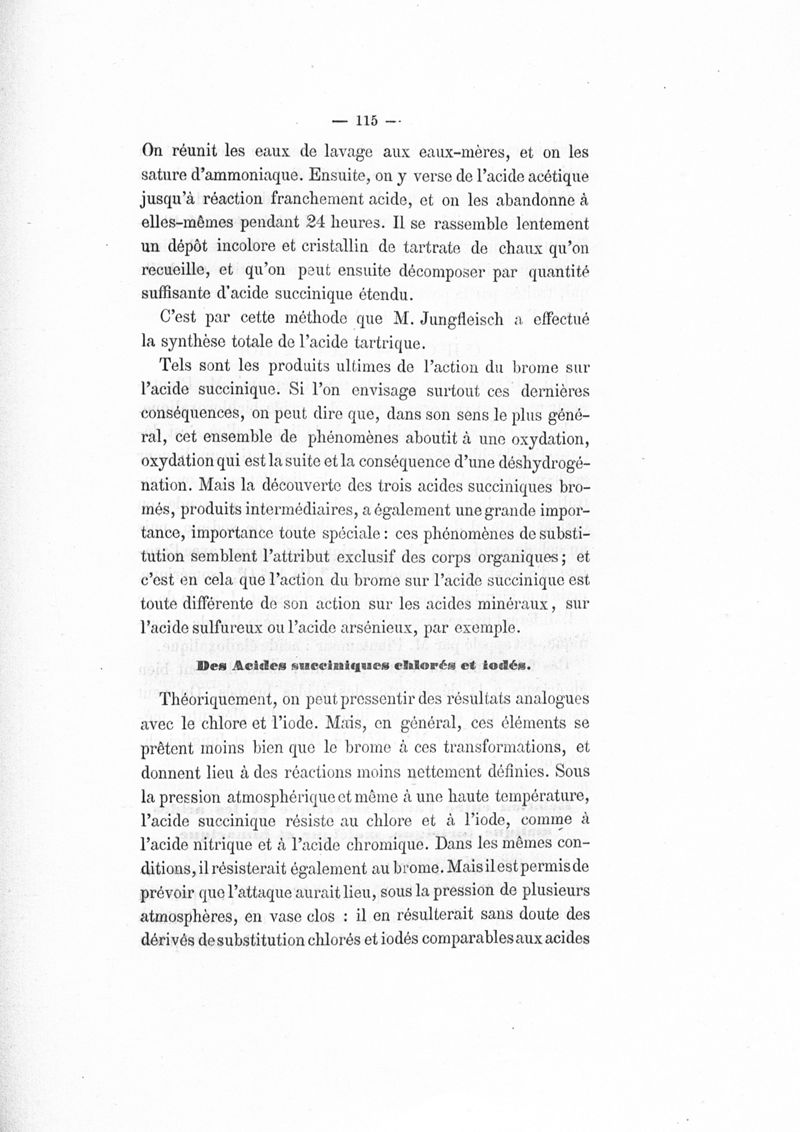 — 115 —

On réunit les eaux de lavage aux eaux-mères, et on les sature d'ammoniaque. Ensuite, on y verse de l'acide acétique jusqu'à réaction franchement acide, et on les abandonne à elles-mêmes pendant 24 heures. Il se rassemble lentement un dépôt incolore et cristallin de tartrate de chaux qu'on recueille, et qu'on peut ensuite décomposer par quantité suffisante d'acide succinique étendu.

C'est par cette méthode que M. Jungfleisch a effectué la synthèse totale de l'acide tartrique.

Tels sont les produits ultimes de l'action du brome sur l'acide succinique. Si l'on envisage surtout ces dernières conséquences, on peut dire que, dans son sens le plus général, cet ensemble de phénomènes aboutit à une oxydation, oxydation qui est la suite et la conséquence d'une déshydrogénation. Mais la découverte des trois acides succiniques bromés, produits intermédiaires, a également une grande importance, importance toute spéciale : ces phénomènes de substitution semblent l'attribut exclusif des corps organiques ; et c'est en cela que l'action du brome sur l'acide succinique est toute différente de son action sur les acides minéraux, sur l'acide sulfureux ou l'acide arsénieux, par exemple.

Des Acides succiniques chlorés et iodés.

Théoriquement, on peut pressentir des résultats analogues avec le chlore et l'iode. Mais, en général, ces éléments se prêtent moins bien que le brome à ces transformations, et donnent lieu à des réactions moins nettement définies. Sous la pression atmosphérique et même à une haute température, l'acide succinique résiste au chlore et à l'iode, comme à l'acide nitrique et à l'acide chromique. Dans les mêmes conditions, il résisterait également au brome. Mais il est permis de prévoir que l'attaque aurait lieu, sous la pression de plusieurs atmosphères, en vase clos : il en résulterait sans doute des dérivés de substitution chlorés et iodés comparables aux acides